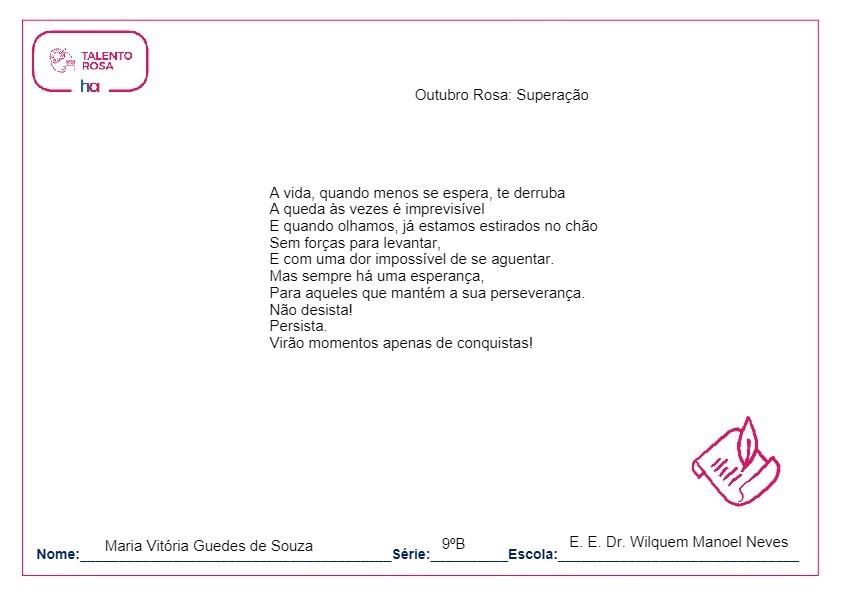 TALENTO ROSA
ha

Outubro Rosa: Superação

A vida, quando menos se espera, te derruba
A queda às vezes é imprevisível
E quando olhamos, já estamos estirados no chão
Sem forças para levantar,
E com uma dor impossível de se aguentar.
Mas sempre há uma esperança,
Para aqueles que mantém a sua perseverança.
Não desista!
Persista.
Virão momentos apenas de conquistas!

Nome: Maria Vitória Guedes de Souza Série: 9ºB Escola: E. E. Dr. Wilquem Manoel Neves